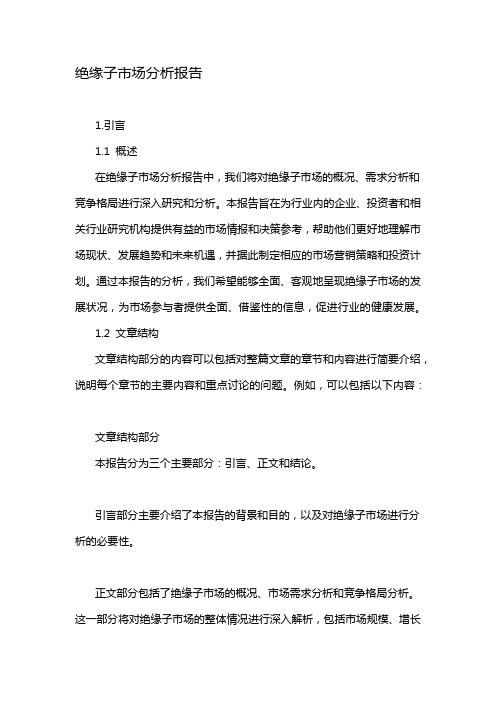 绝缘子市场分析报告

1.引言

1.1 概述

在绝缘子市场分析报告中，我们将对绝缘子市场的概况、需求分析和竞争格局进行深入研究和分析。本报告旨在为行业内的企业、投资者和相关行业研究机构提供有益的市场情报和决策参考，帮助他们更好地理解市场现状、发展趋势和未来机遇，并据此制定相应的市场营销策略和投资计划。通过本报告的分析，我们希望能够全面、客观地呈现绝缘子市场的发展状况，为市场参与者提供全面、借鉴性的信息，促进行业的健康发展。

1.2 文章结构

文章结构部分的内容可以包括对整篇文章的章节和内容进行简要介绍，说明每个章节的主要内容和重点讨论的问题。例如，可以包括以下内容：

文章结构部分

本报告分为三个主要部分：引言、正文和结论。

引言部分主要介绍了本报告的背景和目的，以及对绝缘子市场进行分析的必要性。

正文部分包括了绝缘子市场的概况、市场需求分析和竞争格局分析。这一部分将对绝缘子市场的整体情况进行深入解析，包括市场规模、增长